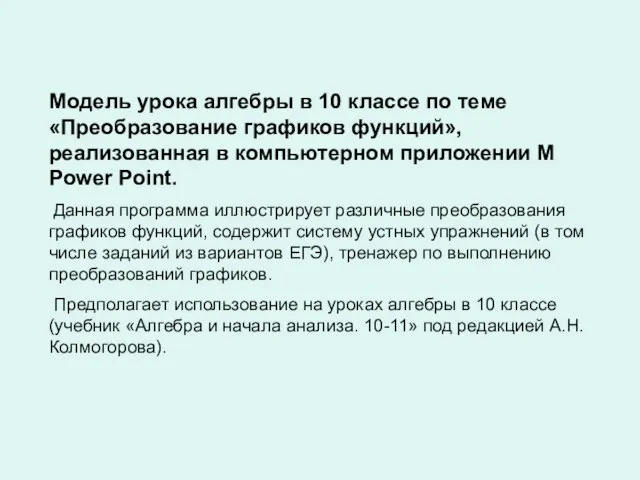 Модель урока алгебры в 10 классе по теме «Преобразование графиков функций», реализованная в компьютерном приложении M Power Point.

Данная программа иллюстрирует различные преобразования графиков функций, содержит систему устных упражнений (в том числе заданий из вариантов ЕГЭ), тренажер по выполнению преобразований графиков.

Предполагает использование на уроках алгебры в 10 классе (учебник «Алгебра и начала анализа. 10-11» под редакцией А.Н. Колмогорова).